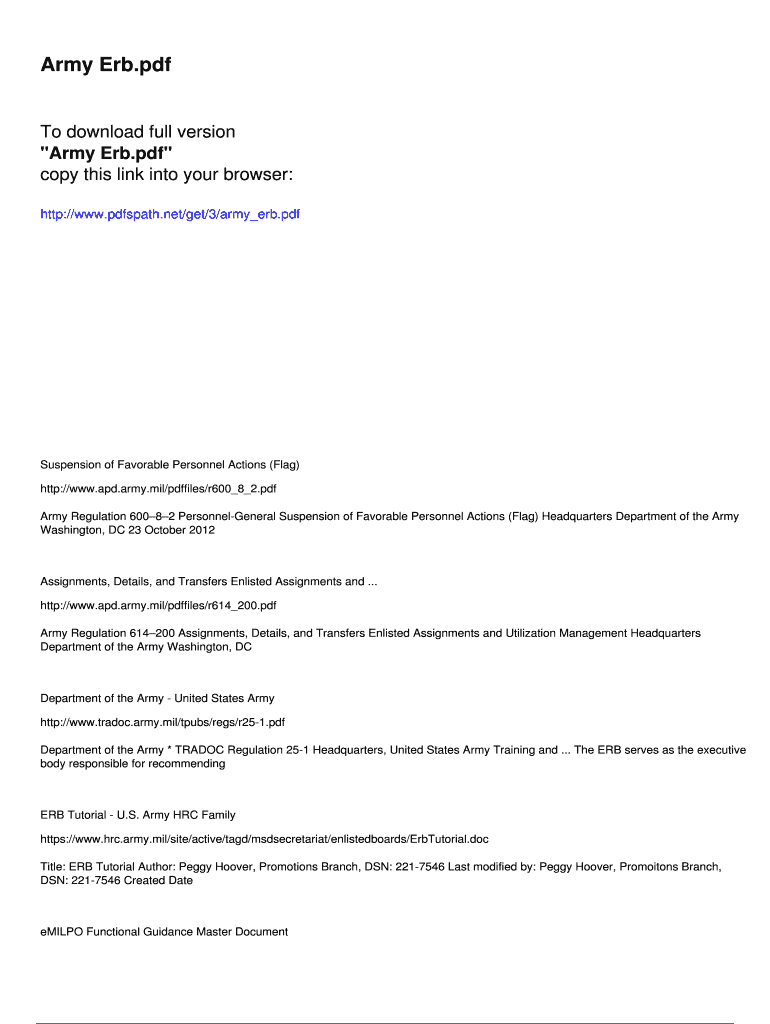 Army Erb.pdf

To download full version
"Army Erb.pdf"
copy this link into your browser:

http://www.pdfspath.net/get/3/army_erb.pdf

Suspension of Favorable Personnel Actions (Flag)

http://www.apd.army.mil/pdffiles/r600_8_2.pdf

Army Regulation 600–8–2 Personnel-General Suspension of Favorable Personnel Actions (Flag) Headquarters Department of the Army Washington, DC 23 October 2012

Assignments, Details, and Transfers Enlisted Assignments and ...

http://www.apd.army.mil/pdffiles/r614_200.pdf

Army Regulation 614–200 Assignments, Details, and Transfers Enlisted Assignments and Utilization Management Headquarters Department of the Army Washington, DC

Department of the Army - United States Army

http://www.tradoc.army.mil/tpubs/regs/r25-1.pdf

Department of the Army * TRADOC Regulation 25-1 Headquarters, United States Army Training and ... The ERB serves as the executive body responsible for recommending

ERB Tutorial - U.S. Army HRC Family

https://www.hrc.army.mil/site/active/tagd/msdsecretariat/enlistedboards/ErbTutorial.doc

Title: ERB Tutorial Author: Peggy Hoover, Promotions Branch, DSN: 221-7546 Last modified by: Peggy Hoover, Promoitons Branch, DSN: 221-7546 Created Date

eMILPO Functional Guidance Master Document